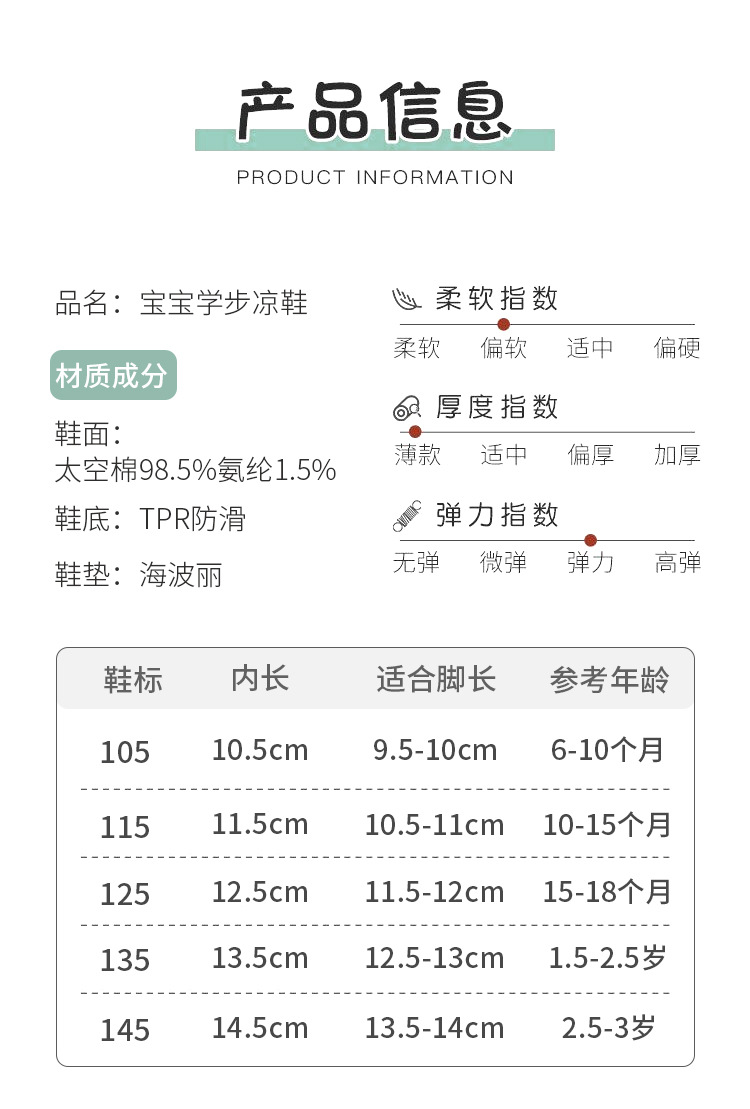 产品信息

PRODUCT INFORMATION

品名：宝宝学步凉鞋

材质成分

鞋面：
太空棉98.5%氨纶1.5%

鞋底：TPR防滑

鞋垫：海波丽

柔软指数

柔软 偏软 适中 偏硬

厚度指数

薄款 适中 偏厚 加厚

弹力指数

无弹 微弹 弹力 高弹

| 鞋标 | 内长 | 适合脚长 | 参考年龄 |
|---|---|---|---|
| 105 | 10.5cm | 9.5-10cm | 6-10个月 |
| 115 | 11.5cm | 10.5-11cm | 10-15个月 |
| 125 | 12.5cm | 11.5-12cm | 15-18个月 |
| 135 | 13.5cm | 12.5-13cm | 1.5-2.5岁 |
| 145 | 14.5cm | 13.5-14cm | 2.5-3岁 |